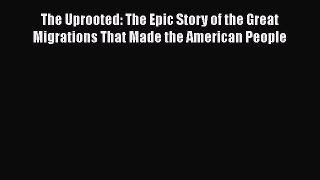 The Uprooted: The Epic Story of the Great Migrations That Made the American People